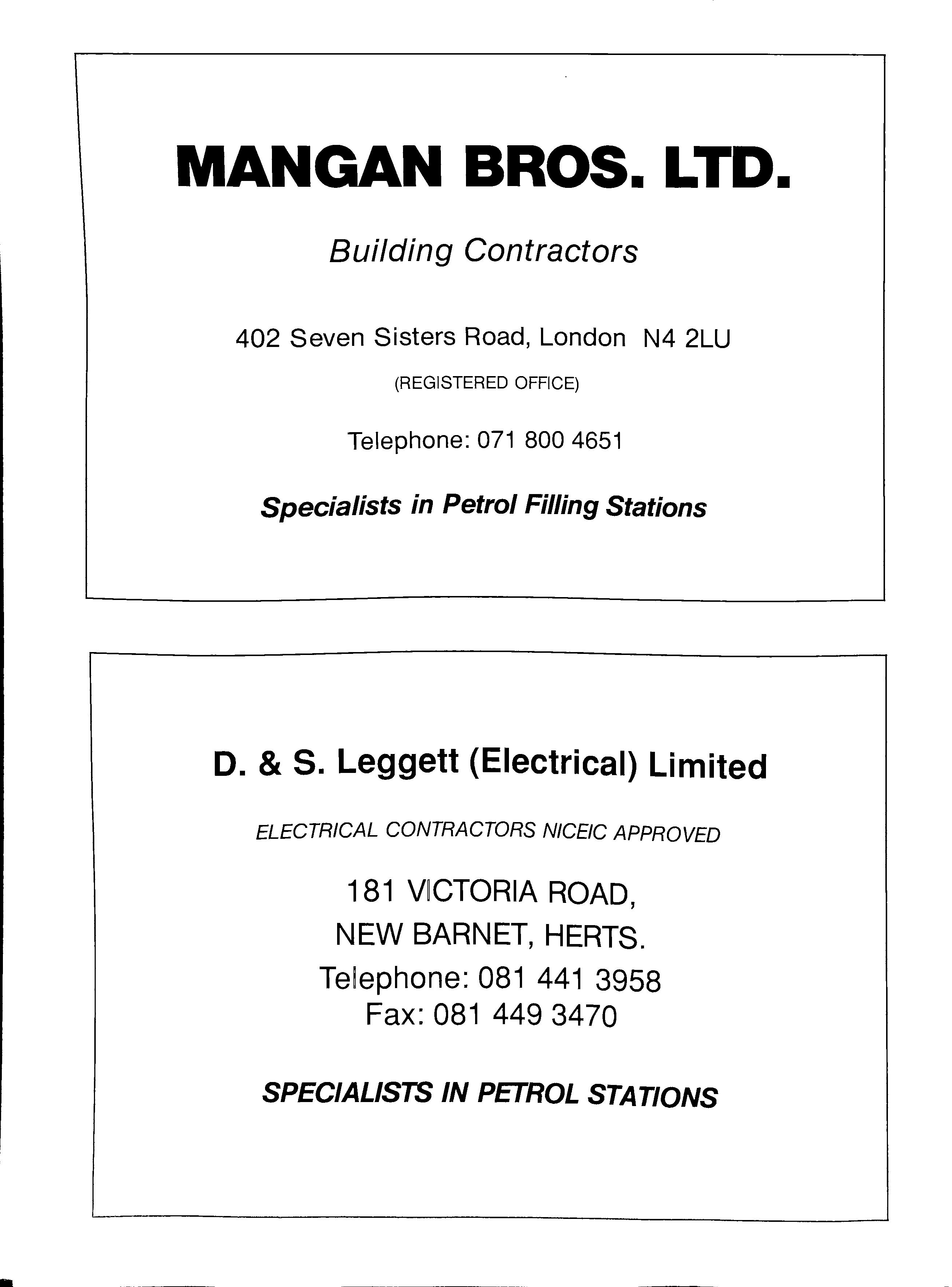 MANGAN BROS. LTD.

Building Contractors

402 Seven Sisters Road, London N4 2LU

(REGISTERED OFFICE)

Telephone: 071 800 4651

Specialists in Petrol Filling Stations

D. & S. Leggett (Electrical) Limited

ELECTRICAL CONTRACTORS NICEIC APPROVED

181 VICTORIA ROAD,
NEW BARNET, HERTS.
Telephone: 081 441 3958
Fax: 081 449 3470

SPECIALISTS IN PETROL STATIONS